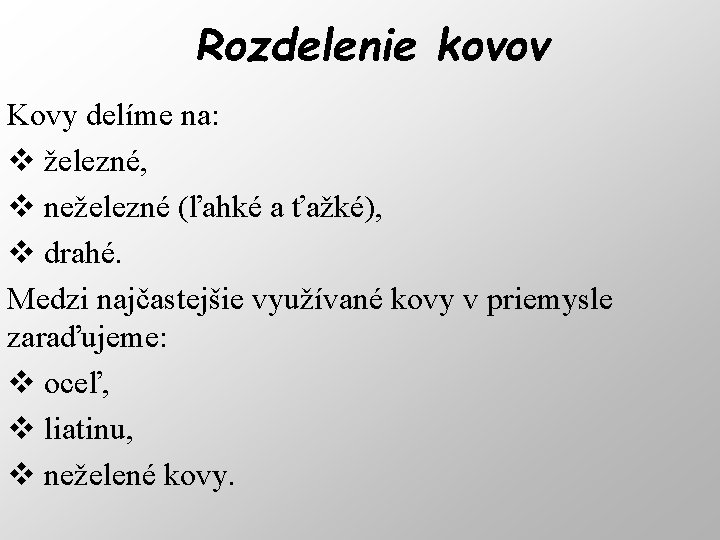 Rozdelenie kovov

Kovy delíme na:

❖ železné,

❖ neželezné (ľahké a ťažké),

❖ drahé.

Medzi najčastejšie využívané kovy v priemysle zaraďujeme:

❖ oceľ,

❖ liatinu,

❖ neželené kovy.